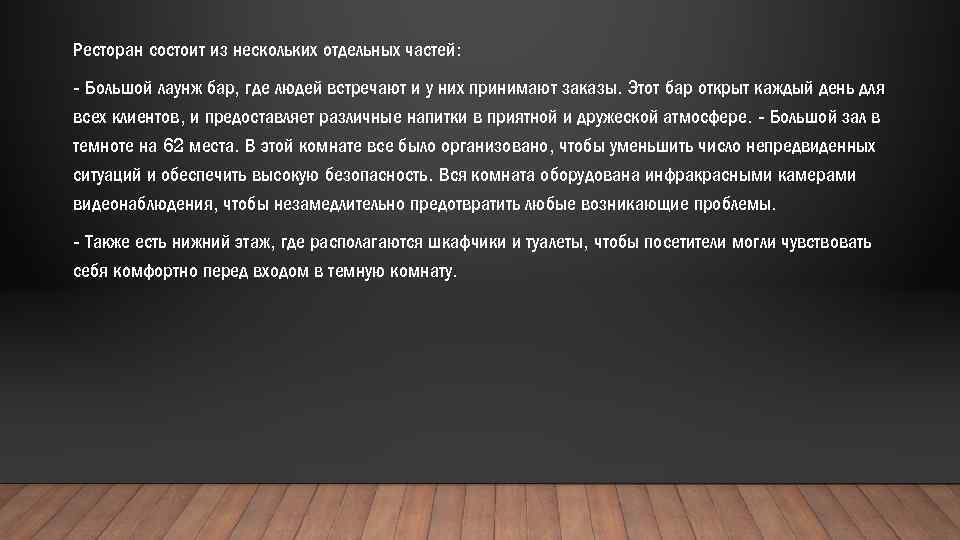 Ресторан состоит из нескольких отдельных частей:

- Большой лаунж бар, где людей встречают и у них принимают заказы. Этот бар открыт каждый день для всех клиентов, и предоставляет различные напитки в приятной и дружеской атмосфере. - Большой зал в темноте на 62 места. В этой комнате все было организовано, чтобы уменьшить число непредвиденных ситуаций и обеспечить высокую безопасность. Вся комната оборудована инфракрасными камерами видеонаблюдения, чтобы незамедлительно предотвратить любые возникающие проблемы.

- Также есть нижний этаж, где располагаются шкафчики и туалеты, чтобы посетители могли чувствовать себя комфортно перед входом в темную комнату.